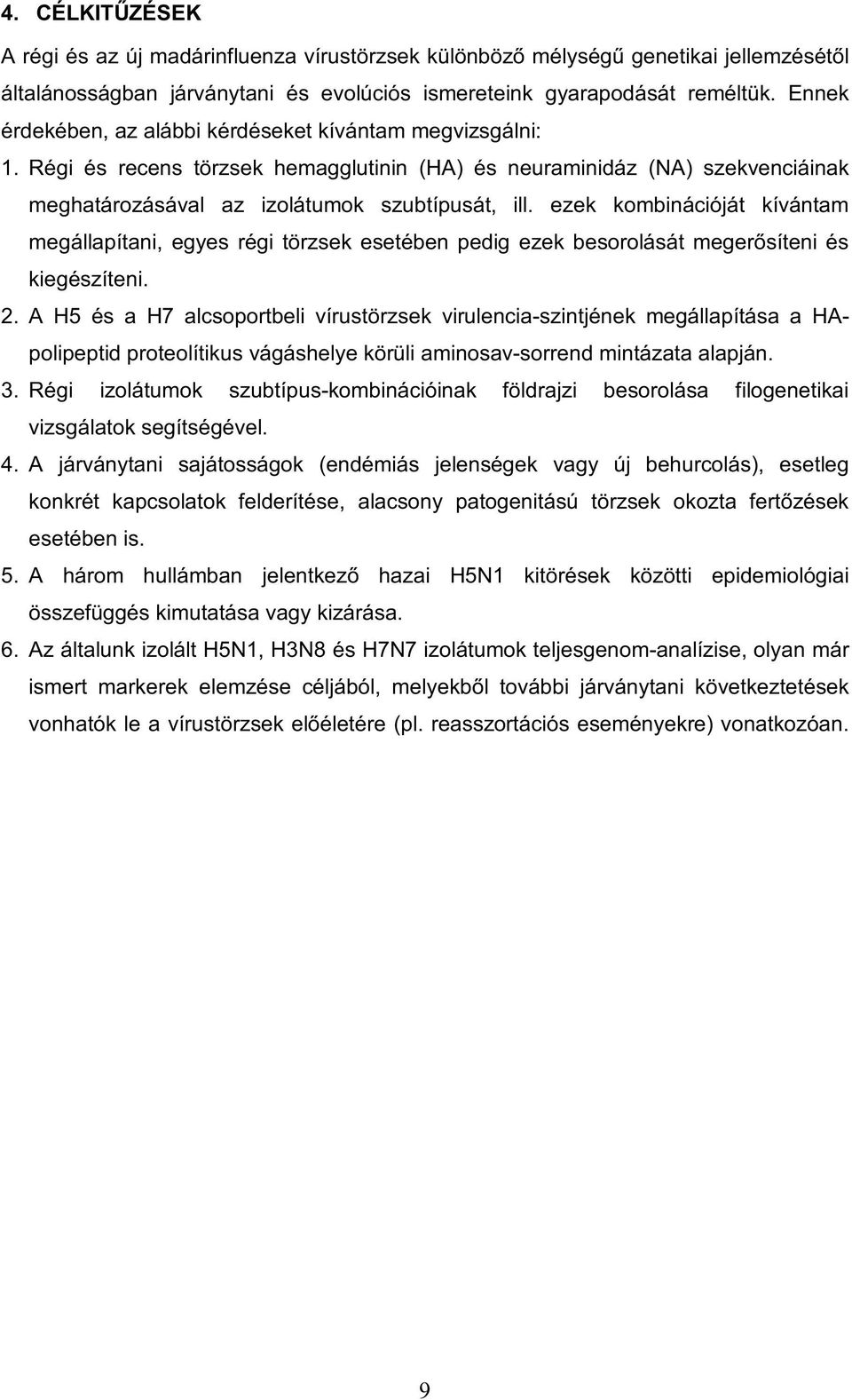 4. CÉLKITŰZÉSEK

A régi és az új madárinfluenza vírustörzsek különböző mélységű genetikai jellemzésétől általánosságban járványtani és evolúciós ismereteink gyarapodását reméltük. Ennek érdekében, az alábbi kérdéseket kívántam megvizsgálni:

1. Régi és recens törzsek hemagglutinin (HA) és neuraminidáz (NA) szekvenciáinak meghatározásával az izolátumok szubtípusát, ill. ezek kombinációját kívántam megállapítani, egyes régi törzsek esetében pedig ezek besorolását megerősíteni és kiegészíteni.

2. A H5 és a H7 alcsoportbeli vírustörzsek virulencia-szintjének megállapítása a HA-polipeptid proteolítikus vágáshelye körüli aminosav-sorrend mintázata alapján.

3. Régi izolátumok szubtípus-kombinációinak földrajzi besorolása filogenetikai vizsgálatok segítségével.

4. A járványtani sajátosságok (endémiás jelenségek vagy új behurcolás), esetleg konkrét kapcsolatok felderítése, alacsony patogenitású törzsek okozta fertőzések esetében is.

5. A három hullámban jelentkező hazai H5N1 kitörések közötti epidemiológiai összefüggés kimutatása vagy kizárása.

6. Az általunk izolált H5N1, H3N8 és H7N7 izolátumok teljesgenom-analízise, olyan már ismert markerek elemzése céljából, melyekből további járványtani következtetések vonhatók le a vírustörzsek előéletére (pl. reasszortációs eseményekre) vonatkozóan.

9